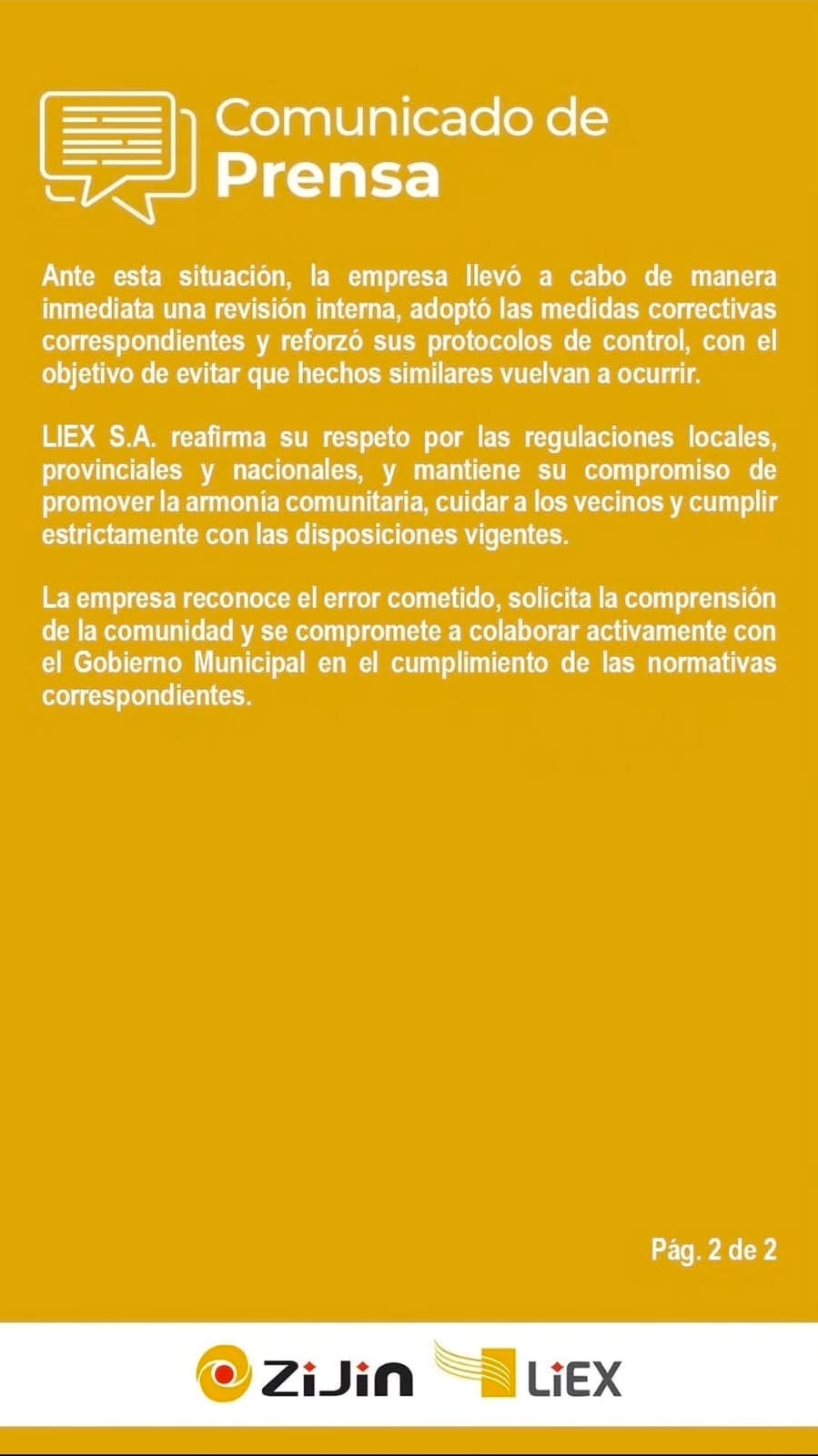 Comunicado de
Prensa

Ante esta situación, la empresa llevó a cabo de manera inmediata una revisión interna, adoptó las medidas correctivas correspondientes y reforzó sus protocolos de control, con el objetivo de evitar que hechos similares vuelvan a ocurrir.

LIEX S.A. reafirma su respeto por las regulaciones locales, provinciales y nacionales, y mantiene su compromiso de promover la armonía comunitaria, cuidar a los vecinos y cumplir estrictamente con las disposiciones vigentes.

La empresa reconoce el error cometido, solicita la comprensión de la comunidad y se compromete a colaborar activamente con el Gobierno Municipal en el cumplimiento de las normativas correspondientes.

Pág. 2 de 2

ZiJin LiEX